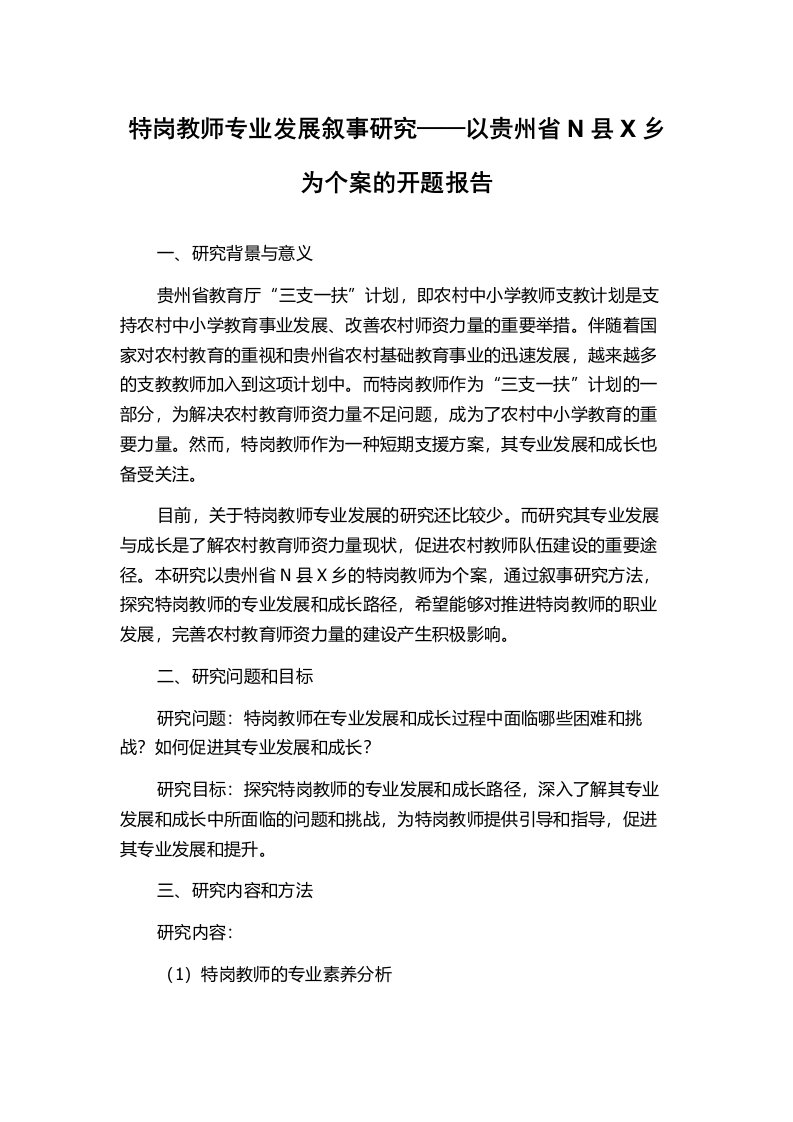 特岗教师专业发展叙事研究——以贵州省 N 县 X 乡为个案的开题报告

一、研究背景与意义

贵州省教育厅“三支一扶”计划，即农村中小学教师支教计划是支持农村中小学教育事业发展、改善农村师资力量的重要举措。伴随着国家对农村教育的重视和贵州省农村基础教育事业的迅速发展，越来越多的支教教师加入到这项计划中。而特岗教师作为“三支一扶”计划的一部分，为解决农村教育师资力量不足问题，成为了农村中小学教育的重要力量。然而，特岗教师作为一种短期支援方案，其专业发展和成长也备受关注。

目前，关于特岗教师专业发展的研究还比较少。而研究其专业发展与成长是了解农村教育师资力量现状，促进农村教师队伍建设的重要途径。本研究以贵州省 N 县 X 乡的特岗教师为个案，通过叙事研究方法，探究特岗教师的专业发展和成长路径，希望能够对推进特岗教师的职业发展，完善农村教育师资力量的建设产生积极影响。

二、研究问题和目标

研究问题：特岗教师在专业发展和成长过程中面临哪些困难和挑战？如何促进其专业发展和成长？

研究目标：探究特岗教师的专业发展和成长路径，深入了解其专业发展和成长中所面临的问题和挑战，为特岗教师提供引导和指导，促进其专业发展和提升。

三、研究内容和方法

研究内容：

（1）特岗教师的专业素养分析